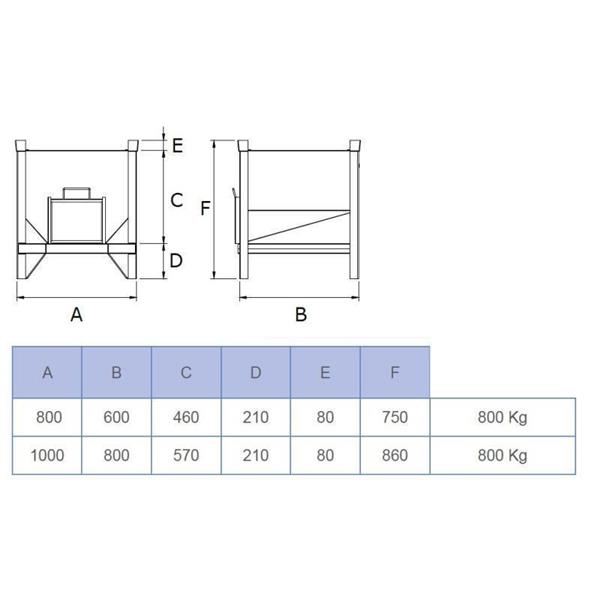 E

C

F

D

A

B

| A | B | C | D | E | F | |
|---|---|---|---|---|---|---|
| 800 | 600 | 460 | 210 | 80 | 750 | 800 Kg |
| 1000 | 800 | 570 | 210 | 80 | 860 | 800 Kg |